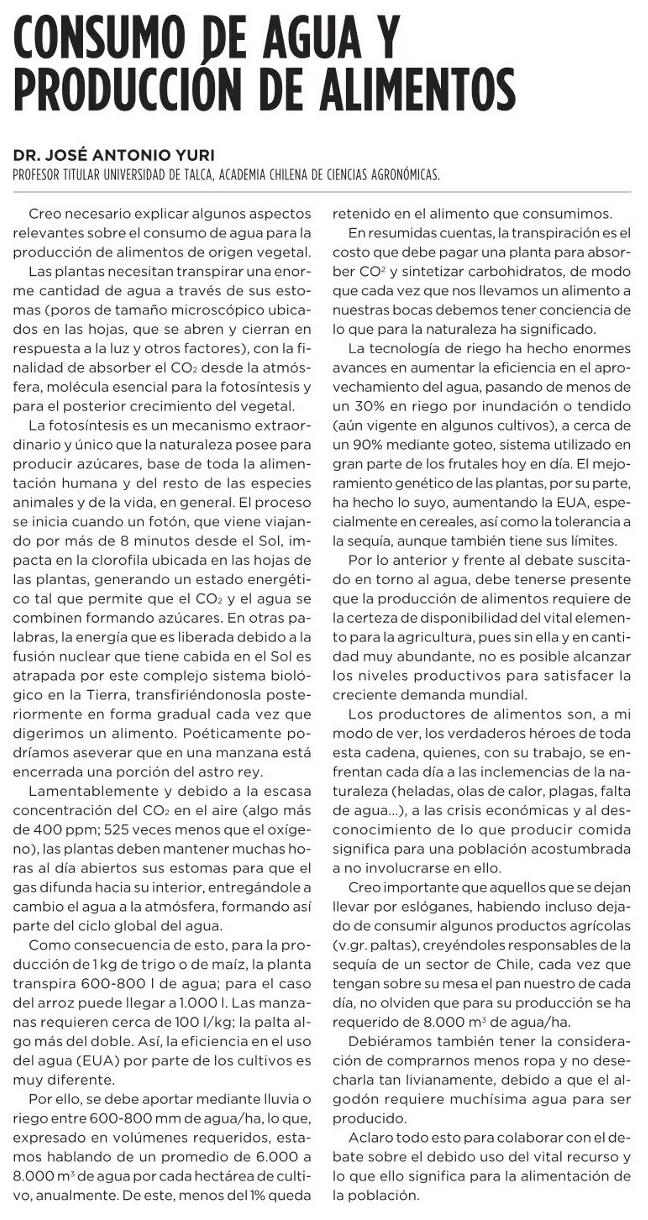 CONSUMO DE AGUA Y PRODUCCIÓN DE ALIMENTOS

DR. JOSÉ ANTONIO YURI
PROFESOR TITULAR UNIVERSIDAD DE TALCA, ACADEMIA CHILENA DE CIENCIAS AGRONÓMICAS.

Creo necesario explicar algunos aspectos relevantes sobre el consumo de agua para la producción de alimentos de origen vegetal.

Las plantas necesitan transpirar una enorme cantidad de agua a través de sus estomas (poros de tamaño microscópico ubicados en las hojas, que se abren y cierran en respuesta a la luz y otros factores), con la finalidad de absorber el $CO_2$ desde la atmósfera, molécula esencial para la fotosíntesis y para el posterior crecimiento del vegetal.

La fotosíntesis es un mecanismo extraordinario y único que la naturaleza posee para producir azúcares, base de toda la alimentación humana y del resto de las especies animales y de la vida, en general. El proceso se inicia cuando un fotón, que viene viajando por más de 8 minutos desde el Sol, impacta en la clorofila ubicada en las hojas de las plantas, generando un estado energético tal que permite que el $CO_2$ y el agua se combinen formando azúcares. En otras palabras, la energía que es liberada debido a la fusión nuclear que tiene cabida en el Sol es atrapada por este complejo sistema biológico en la Tierra, transfiriéndonosla posteriormente en forma gradual cada vez que digerimos un alimento. Poéticamente podríamos aseverar que en una manzana está encerrada una porción del astro rey.

Lamentablemente y debido a la escasa concentración del $CO_2$ en el aire (algo más de 400 ppm; 525 veces menos que el oxígeno), las plantas deben mantener muchas horas al día abiertos sus estomas para que el gas difunda hacia su interior, entregándole a cambio el agua a la atmósfera, formando así parte del ciclo global del agua.

Como consecuencia de esto, para la producción de 1 kg de trigo o de maíz, la planta transpira 600-800 l de agua; para el caso del arroz puede llegar a 1.000 l. Las manzanas requieren cerca de 100 l/kg; la palta algo más del doble. Así, la eficiencia en el uso del agua (EUA) por parte de los cultivos es muy diferente.

Por ello, se debe aportar mediante lluvia o riego entre 600-800 mm de agua/ha, lo que, expresado en volúmenes requeridos, estamos hablando de un promedio de 6.000 a 8.000 $m^3$ de agua por cada hectárea de cultivo, anualmente. De este, menos del 1% queda retenido en el alimento que consumimos.

En resumidas cuentas, la transpiración es el costo que debe pagar una planta para absorber $CO^2$ y sintetizar carbohidratos, de modo que cada vez que nos llevamos un alimento a nuestras bocas debemos tener conciencia de lo que para la naturaleza ha significado.

La tecnología de riego ha hecho enormes avances en aumentar la eficiencia en el aprovechamiento del agua, pasando de menos de un 30% en riego por inundación o tendido (aún vigente en algunos cultivos), a cerca de un 90% mediante goteo, sistema utilizado en gran parte de los frutales hoy en día. El mejoramiento genético de las plantas, por su parte, ha hecho lo suyo, aumentando la EUA, especialmente en cereales, así como la tolerancia a la sequía, aunque también tiene sus límites.

Por lo anterior y frente al debate suscitado en torno al agua, debe tenerse presente que la producción de alimentos requiere de la certeza de disponibilidad del vital elemento para la agricultura, pues sin ella y en cantidad muy abundante, no es posible alcanzar los niveles productivos para satisfacer la creciente demanda mundial.

Los productores de alimentos son, a mi modo de ver, los verdaderos héroes de toda esta cadena, quienes, con su trabajo, se enfrentan cada día a las inclemencias de la naturaleza (heladas, olas de calor, plagas, falta de agua...), a las crisis económicas y al desconocimiento de lo que producir comida significa para una población acostumbrada a no involucrarse en ello.

Creo importante que aquellos que se dejan llevar por eslóganes, habiendo incluso dejado de consumir algunos productos agrícolas (v.gr. paltas), creyéndoles responsables de la sequía de un sector de Chile, cada vez que tengan sobre su mesa el pan nuestro de cada día, no olviden que para su producción se ha requerido de 8.000 $m^3$ de agua/ha.

Debiéramos también tener la consideración de comprarnos menos ropa y no desecharla tan livianamente, debido a que el algodón requiere muchísima agua para ser producido.

Aclaro todo esto para colaborar con el debate sobre el debido uso del vital recurso y lo que ello significa para la alimentación de la población.